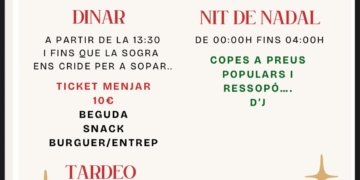 DINAR

A PARTIR DE LA 13:30
I FINS QUE LA SOGRA
ENS CRIDE PER A SOPAR..

TICKET MENJAR
10€
BEGUDA
SNACK
BURGUER/ENTREP

TARDEO

NIT DE NADAL

DE 00:00H FINS 04:00H

COPES A PREUS
POPULARS I
RESSOPÓ….
D'J